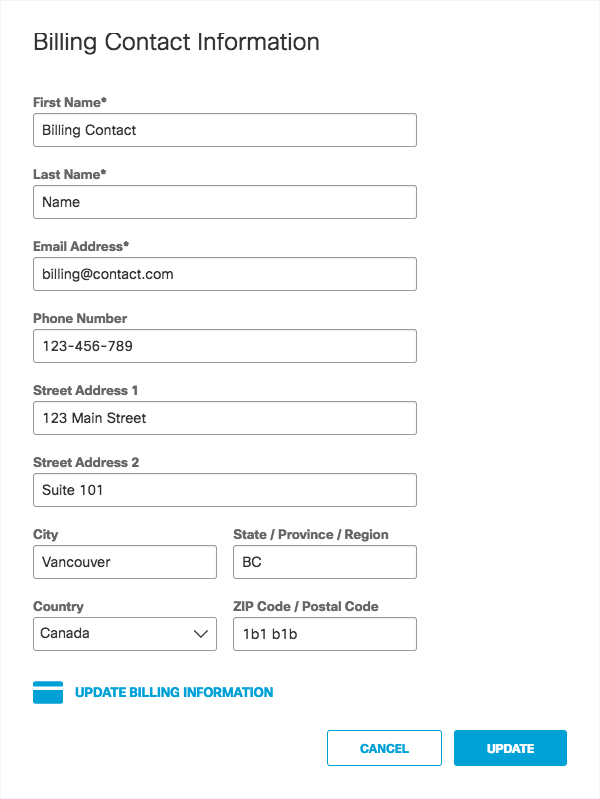 Billing Contact Information

First Name*

Billing Contact

Last Name*

Name

Email Address*

billing@contact.com

Phone Number

123-456-789

Street Address 1

123 Main Street

Street Address 2

Suite 101

City

Vancouver

State / Province / Region

BC

Country

Canada

ZIP Code / Postal Code

1b1 b1b

UPDATE BILLING INFORMATION

CANCEL

UPDATE